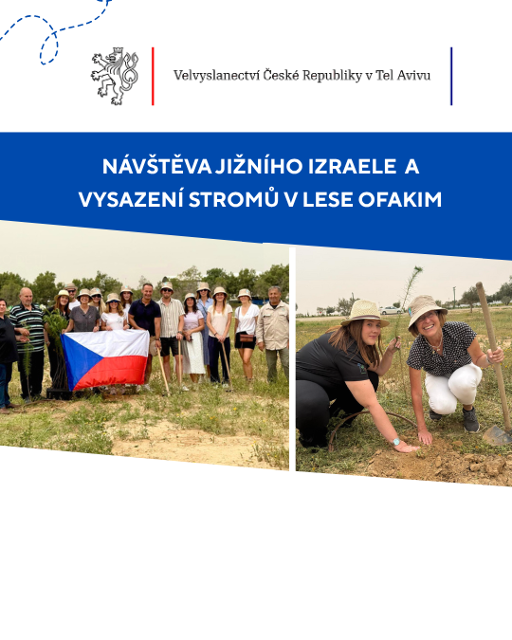 Velvyslanectví České Republiky v Tel Avivu

NÁVŠTĚVA JIŽNÍHO IZRAELE A VYSAZENÍ STROMŮ V LESE OFAKIM